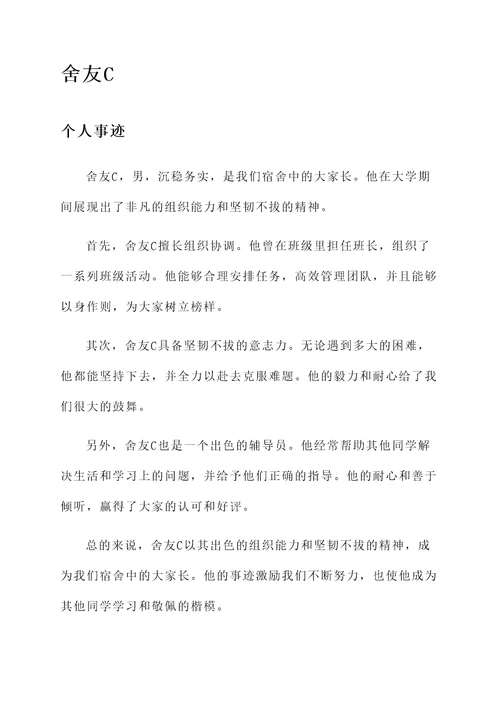 舍友C

个人事迹

舍友C，男，沉稳务实，是我们宿舍中的大家长。他在大学期间展现出了非凡的组织能力和坚韧不拔的精神。

首先，舍友C擅长组织协调。他曾在班级里担任班长，组织了一系列班级活动。他能够合理安排任务，高效管理团队，并且能够以身作则，为大家树立榜样。

其次，舍友C具备坚韧不拔的意志力。无论遇到多大的困难，他都能坚持下去，并全力以赴去克服难题。他的毅力和耐心给了我们很大的鼓舞。

另外，舍友C也是一个出色的辅导员。他经常帮助其他同学解决生活和学习上的问题，并给予他们正确的指导。他的耐心和善于倾听，赢得了大家的认可和好评。

总的来说，舍友C以其出色的组织能力和坚韧不拔的精神，成为我们宿舍中的大家长。他的事迹激励我们不断努力，也使他成为其他同学学习和敬佩的楷模。